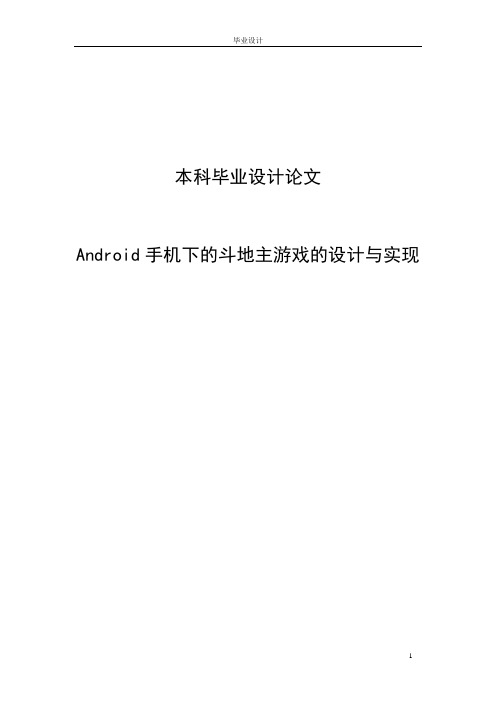 毕业设计

本科毕业设计论文

Android 手机下的斗地主游戏的设计与实现

1